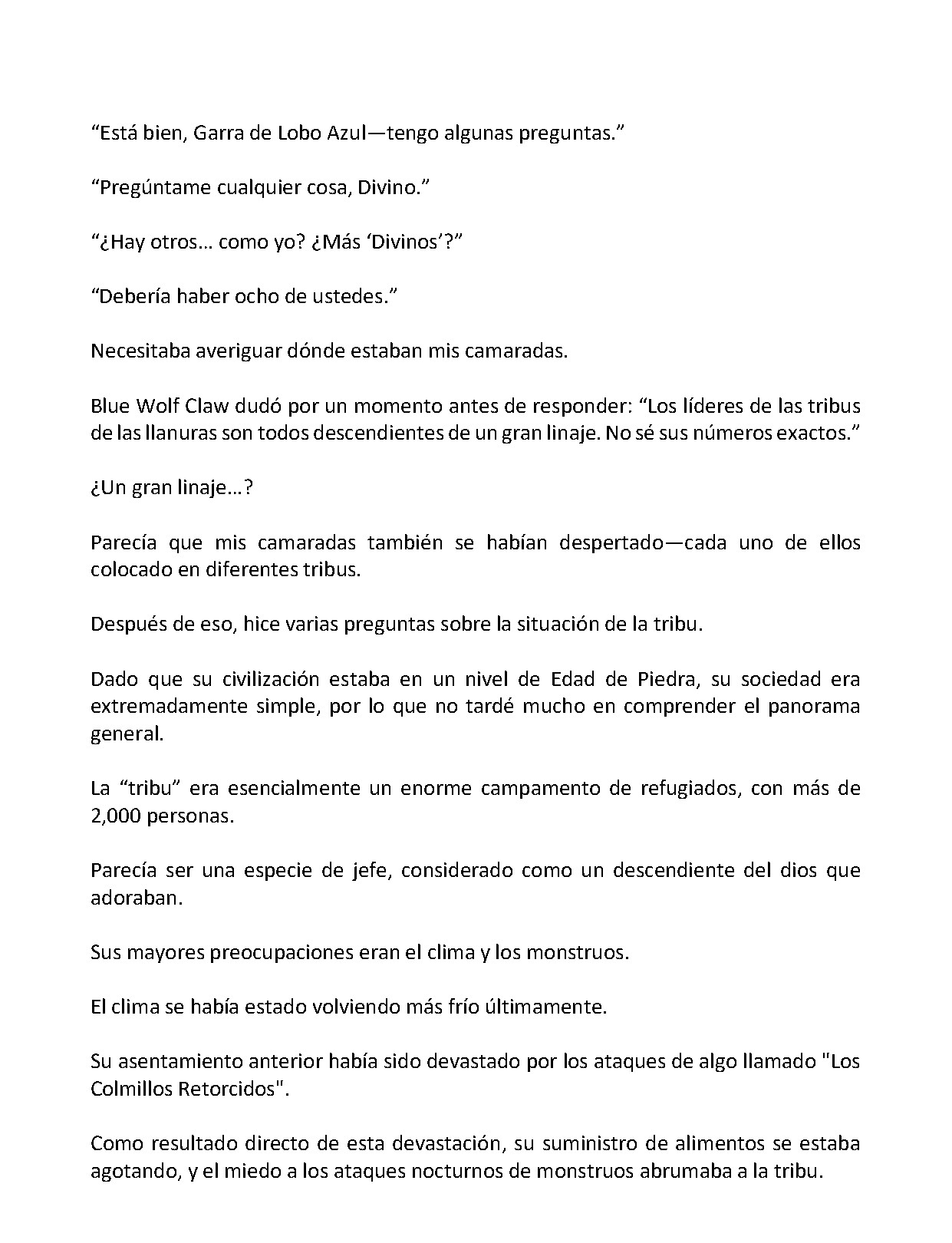 "Está bien, Garra de Lobo Azul—tengo algunas preguntas."

"Pregúntame cualquier cosa, Divino."

"¿Hay otros… como yo? ¿Más 'Divinos'?"

"Debería haber ocho de ustedes."

Necesitaba averiguar dónde estaban mis camaradas.

Blue Wolf Claw dudó por un momento antes de responder: "Los líderes de las tribus de las llanuras son todos descendientes de un gran linaje. No sé sus números exactos."

¿Un gran linaje…?

Parecía que mis camaradas también se habían despertado—cada uno de ellos colocado en diferentes tribus.

Después de eso, hice varias preguntas sobre la situación de la tribu.

Dado que su civilización estaba en un nivel de Edad de Piedra, su sociedad era extremadamente simple, por lo que no tardé mucho en comprender el panorama general.

La "tribu" era esencialmente un enorme campamento de refugiados, con más de 2,000 personas.

Parecía ser una especie de jefe, considerado como un descendiente del dios que adoraban.

Sus mayores preocupaciones eran el clima y los monstruos.

El clima se había estado volviendo más frío últimamente.

Su asentamiento anterior había sido devastado por los ataques de algo llamado "Los Colmillos Retorcidos".

Como resultado directo de esta devastación, su suministro de alimentos se estaba agotando, y el miedo a los ataques nocturnos de monstruos abrumaba a la tribu.